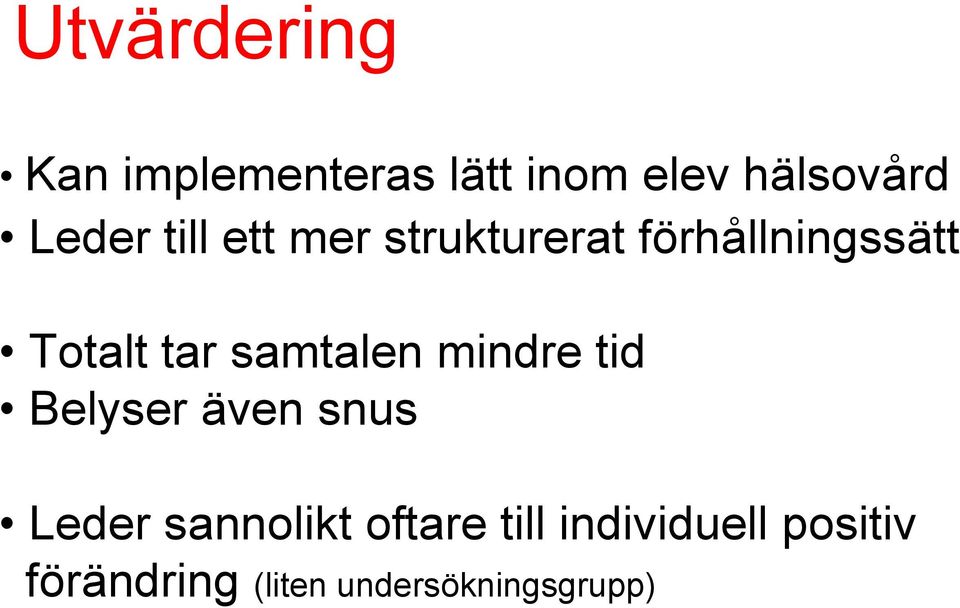 Utvärdering

• Kan implementeras lätt inom elev hälsovård
• Leder till ett mer strukturerat förhållningssätt

• Totalt tar samtalen mindre tid
• Belyser även snus

• Leder sannolikt oftare till individuell positiv förändring (liten undersökningsgrupp)